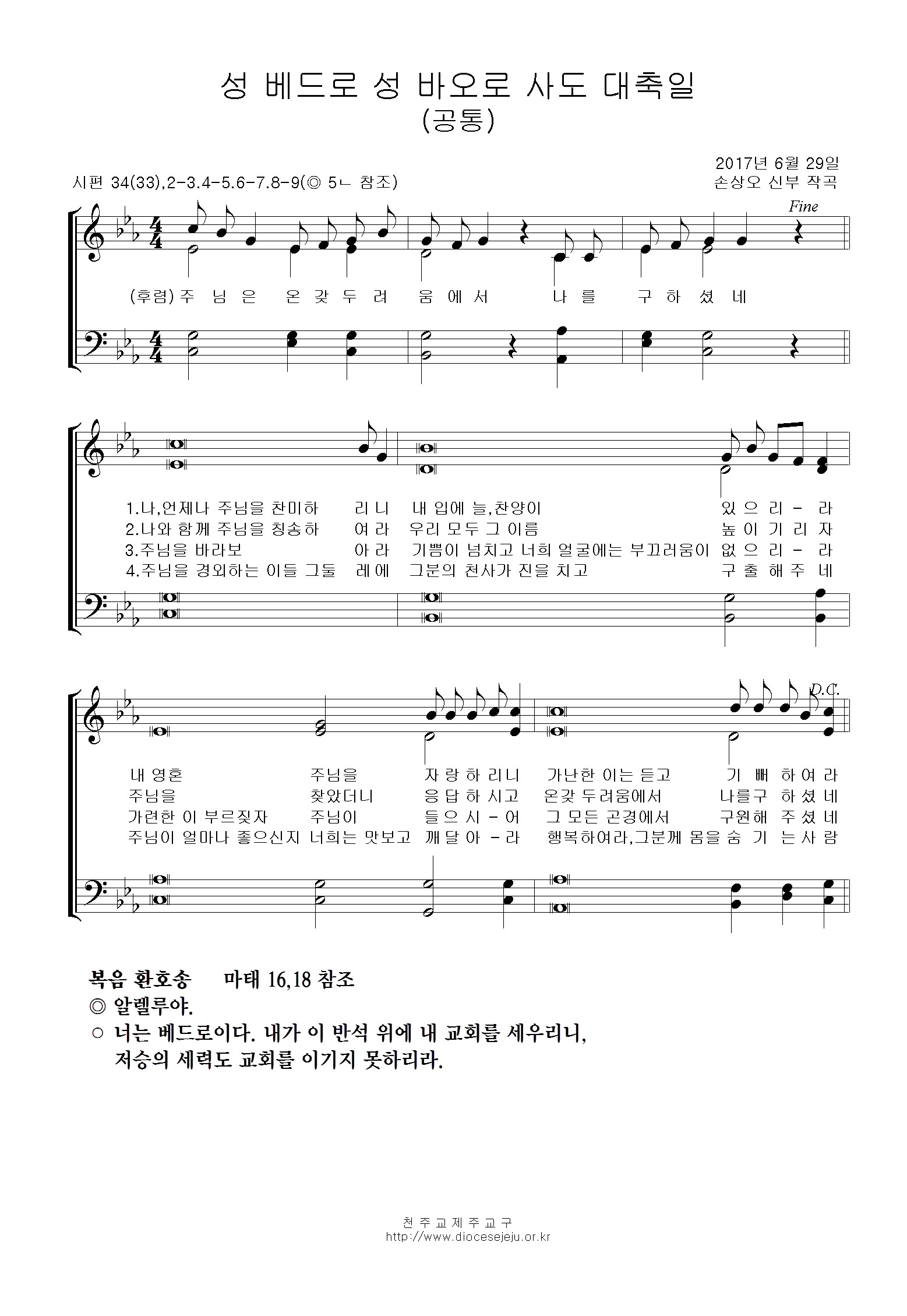 성 베드로 성 바오로 사도 대축일
(공통)

2017년 6월 29일
시편 34(33),2-3.4-5.6-7.8-9(◎ 5ㄴ 참조)
손상오 신부 작곡

Fine

(후렴) 주 님 은 온 갖 두 려 움 에 서 나 를 구 하 셨 네

1.나,언제나 주님을 찬미하 리 니 내 입에 늘,찬양이 있 으 리 - 라
2.나와 함께 주님을 칭송하 여 라 우리 모두 그 이름 높 이 기 리 자
3.주님을 바라보 아 라 기쁨이 넘치고 너희 얼굴에는 부끄러움이 없 으 리 - 라
4.주님을 경외하는 이들 그둘 레 에 그분의 천사가 진을 치고 구 출 해 주 네

D.C.

내 영혼 주님을 자 랑 하 리 니 가난한 이는 듣고 기 뻐 하 여 라
주님을 찾았더니 응 답 하 시 고 온갖 두려움에서 나를구 하 셨 네
가련한 이 부르짖자 주님이 들 으 시 - 어 그 모든 곤경에서 구원해 주 셨 네
주님이 얼마나 좋으신지 너희는 맛보고 깨 달 아 - 라 행복하여라,그분께 몸을 숨 기 는 사 람

복음 환호송 마태 16,18 참조
◎ 알렐루야.
○ 너는 베드로이다. 내가 이 반석 위에 내 교회를 세우리니,
저승의 세력도 교회를 이기지 못하리라.

천 주 교 제 주 교 구
http://www.diocesejeju.or.kr